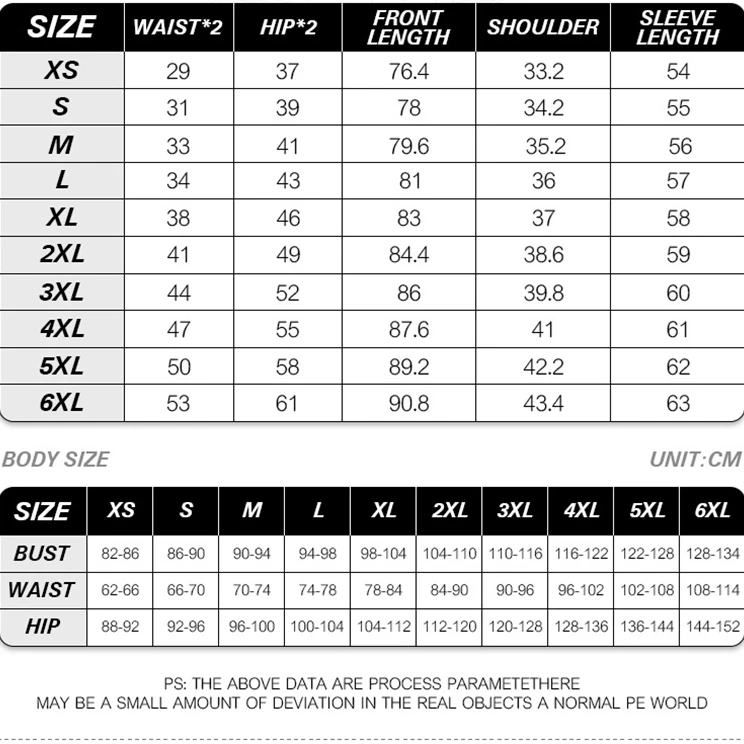 | SIZE | WAIST*2 | HIP*2 | FRONT LENGTH | SHOULDER | SLEEVE LENGTH |
|---|---|---|---|---|---|
| XS | 29 | 37 | 76.4 | 33.2 | 54 |
| S | 31 | 39 | 78 | 34.2 | 55 |
| M | 33 | 41 | 79.6 | 35.2 | 56 |
| L | 34 | 43 | 81 | 36 | 57 |
| XL | 38 | 46 | 83 | 37 | 58 |
| 2XL | 41 | 49 | 84.4 | 38.6 | 59 |
| 3XL | 44 | 52 | 86 | 39.8 | 60 |
| 4XL | 47 | 55 | 87.6 | 41 | 61 |
| 5XL | 50 | 58 | 89.2 | 42.2 | 62 |
| 6XL | 53 | 61 | 90.8 | 43.4 | 63 |

BODY SIZE

UNIT:CM

| SIZE | XS | S | M | L | XL | 2XL | 3XL | 4XL | 5XL | 6XL |
|---|---|---|---|---|---|---|---|---|---|---|
| BUST | 82-86 | 86-90 | 90-94 | 94-98 | 98-104 | 104-110 | 110-116 | 116-122 | 122-128 | 128-134 |
| WAIST | 62-66 | 66-70 | 70-74 | 74-78 | 78-84 | 84-90 | 90-96 | 96-102 | 102-108 | 108-114 |
| HIP | 88-92 | 92-96 | 96-100 | 100-104 | 104-112 | 112-120 | 120-128 | 128-136 | 136-144 | 144-152 |

PS: THE ABOVE DATA ARE PROCESS PARAMETETHERE MAY BE A SMALL AMOUNT OF DEVIATION IN THE REAL OBJECTS A NORMAL PE WORLD